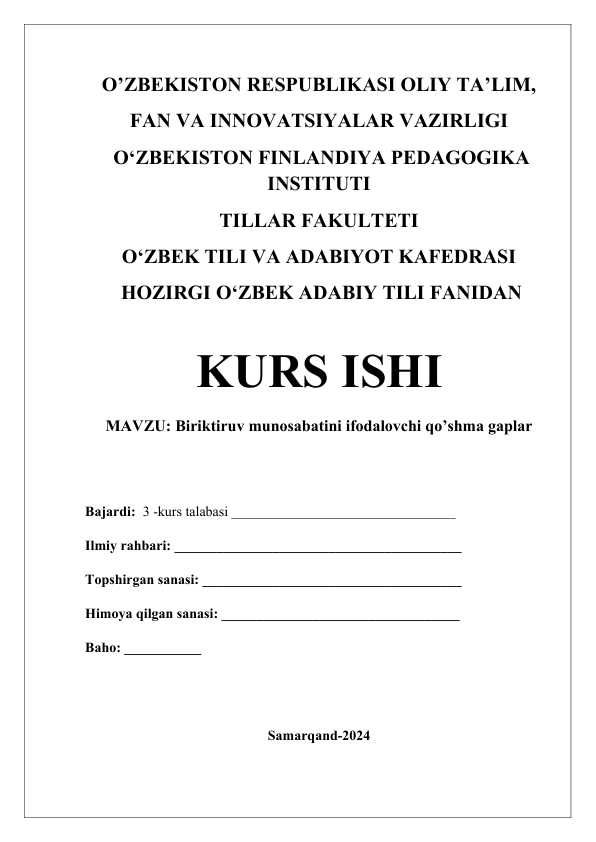 O'ZBEKISTON RESPUBLIKASI OLIY TA'LIM,

FAN VA INNOVATSIYALAR VAZIRLIGI

O'ZBEKISTON FINLANDIYA PEDAGOGIKA INSTITUTI

TILLAR FAKULTETI

O'ZBEK TILI VA ADABIYOT KAFEDRASI

HOZIRGI O'ZBEK ADABIY TILI FANIDAN

KURS ISHI

MAVZU: Biriktiruv munosabatini ifodalovchi qo'shma gaplar

Bajardi: 3 -kurs talabasi ____

Ilmiy rahbari: ____

Topshirgan sanasi: ____

Himoya qilgan sanasi: ____

Baho: ____

Samarqand-2024